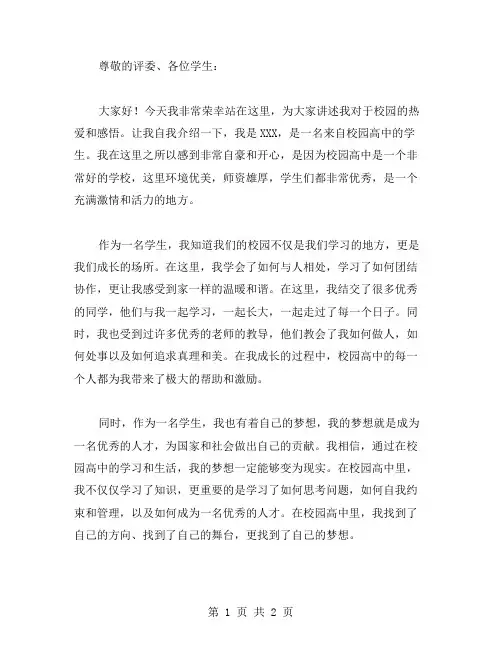 尊敬的评委、各位学生：

大家好！今天我非常荣幸站在这里，为大家讲述我对于校园的热爱和感悟。让我自我介绍一下，我是 XXX，是一名来自校园高中的学生。我在这里之所以感到非常自豪和开心，是因为校园高中是一个非常好的学校，这里环境优美，师资雄厚，学生们都非常优秀，是一个充满激情和活力的地方。

作为一名学生，我知道我们的校园不仅是我们学习的地方，更是我们成长的场所。在这里，我学会了如何与人相处，学习了如何团结协作，更让我感受到家一样的温暖和谐。在这里，我结交了很多优秀的同学，他们与我一起学习，一起长大，一起走过了每一个日子。同时，我也受到过许多优秀的老师的教导，他们教会了我如何做人，如何处事以及如何追求真理和美。在我成长的过程中，校园高中的每一个人都为我带来了极大的帮助和激励。

同时，作为一名学生，我也有着自己的梦想，我的梦想就是成为一名优秀的人才，为国家和社会做出自己的贡献。我相信，通过在校园高中的学习和生活，我的梦想一定能够变为现实。在校园高中里，我不仅仅学习了知识，更重要的是学习了如何思考问题，如何自我约束和管理，以及如何成为一名优秀的人才。在校园高中里，我找到了自己的方向、找到了自己的舞台，更找到了自己的梦想。

第 1 页 共 2 页